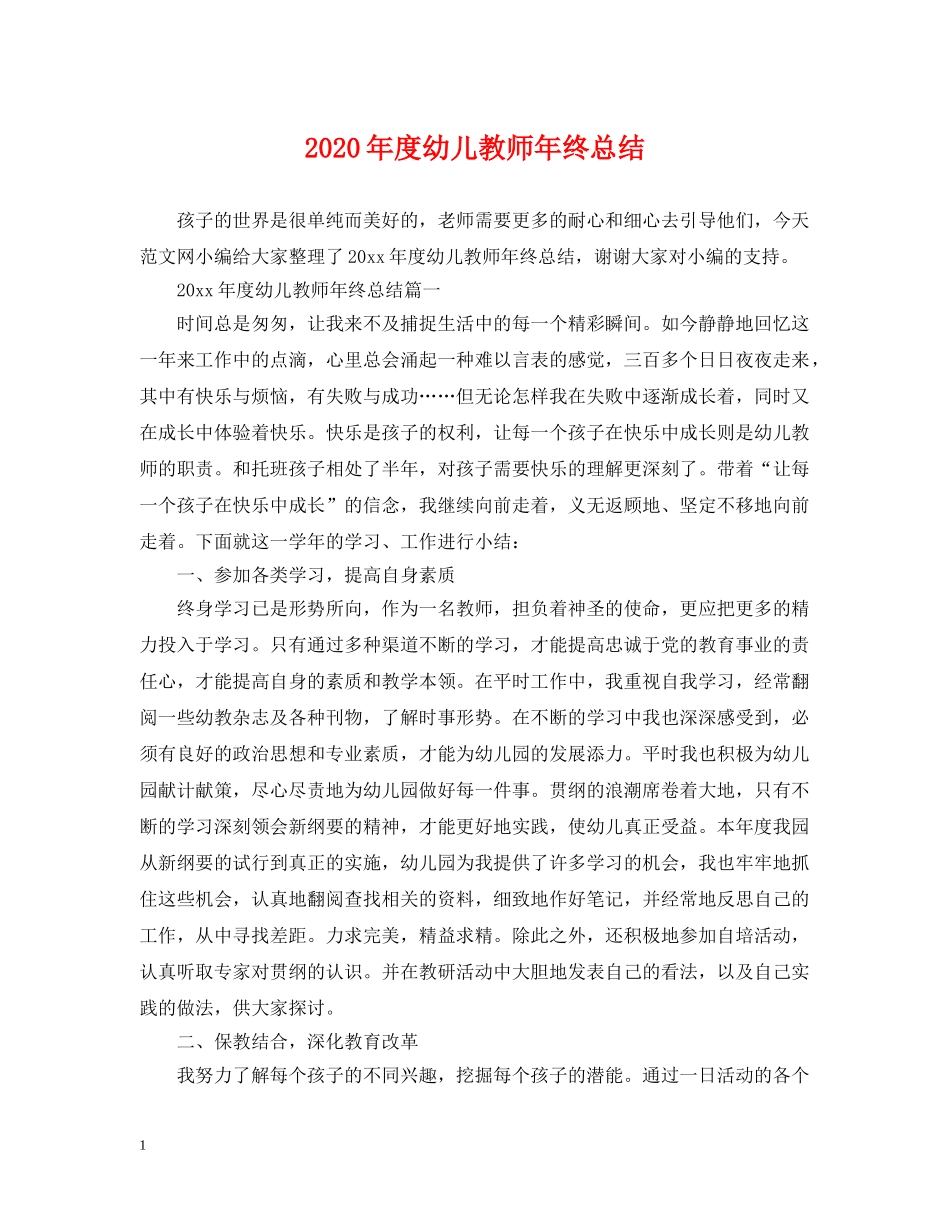 2020年度幼儿教师年终总结

孩子的世界是很单纯而美好的，老师需要更多的耐心和细心去引导他们，今天范文网小编给大家整理了20xx年度幼儿教师年终总结，谢谢大家对小编的支持。

20xx年度幼儿教师年终总结篇一

时间总是匆匆，让我来不及捕捉生活中的每一个精彩瞬间。如今静静地回忆这一年来工作中的点滴，心里总会涌起一种难以言表的感觉，三百多个日日夜夜走来，其中有快乐与烦恼，有失败与成功……但无论怎样我在失败中逐渐成长着，同时又在成长中体验着快乐。快乐是孩子的权利，让每一个孩子在快乐中成长则是幼儿教师的职责。和托班孩子相处了半年，对孩子需要快乐的理解更深刻了。带着“让每一个孩子在快乐中成长”的信念，我继续向前走着，义无返顾地、坚定不移地向前走着。下面就这一学年的学习、工作进行小结：

一、参加各类学习，提高自身素质

终身学习已是形势所向，作为一名教师，担负着神圣的使命，更应把更多的精力投入于学习。只有通过多种渠道不断的学习，才能提高忠诚于党的教育事业的责任心，才能提高自身的素质和教学本领。在平时工作中，我重视自我学习，经常翻阅一些幼教杂志及各种刊物，了解时事形势。在不断的学习中我也深深感受到，必须有良好的政治思想和专业素质，才能为幼儿园的发展添力。平时我也积极为幼儿园献计献策，尽心尽责地为幼儿园做好每一件事。贯纲的浪潮席卷着大地，只有不断的学习深刻领会新纲要的精神，才能更好地实践，使幼儿真正受益。本年度我园从新纲要的试行到真正的实施，幼儿园为我提供了许多学习的机会，我也牢牢地抓住这些机会，认真地翻阅查找相关的资料，细致地作好笔记，并经常地反思自己的工作，从中寻找差距。力求完美，精益求精。除此之外，还积极地参加自培活动，认真听取专家对贯纲的认识。并在教研活动中大胆地发表自己的看法，以及自己实践的做法，供大家探讨。

二、保教结合，深化教育改革

我努力了解每个孩子的不同兴趣，挖掘每个孩子的潜能。通过一日活动的各个

1